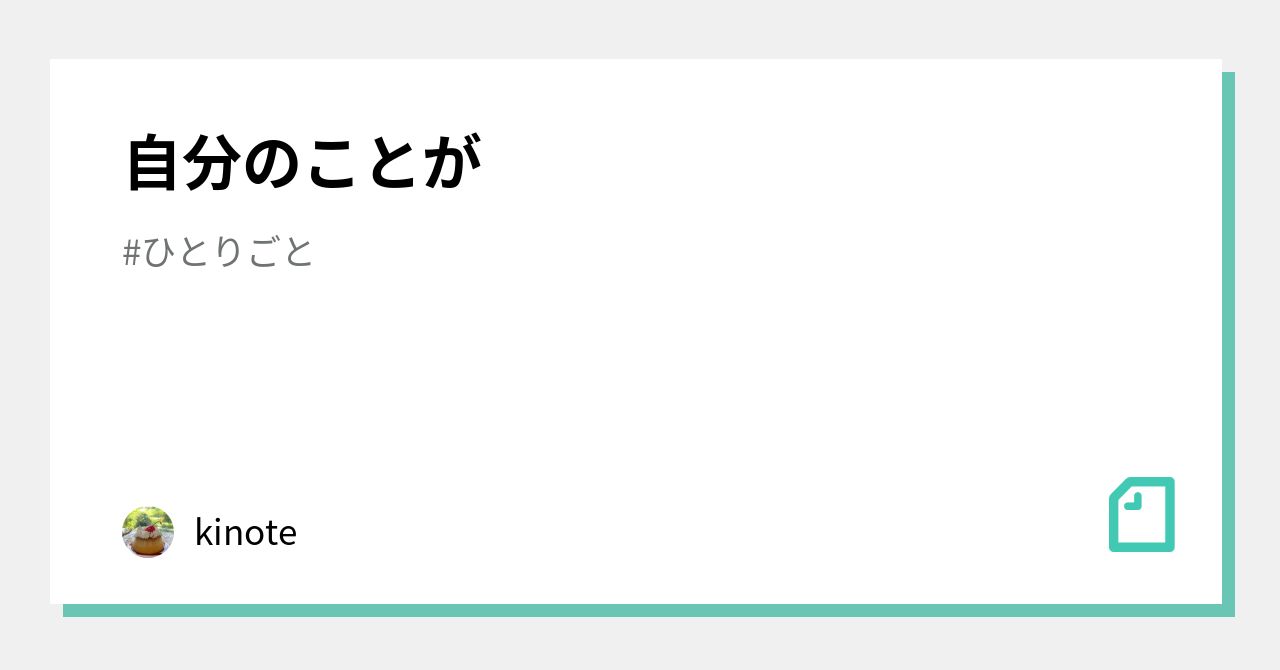 自分のことが

#ひとりごと

kinote